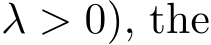 $\lambda > 0$), the